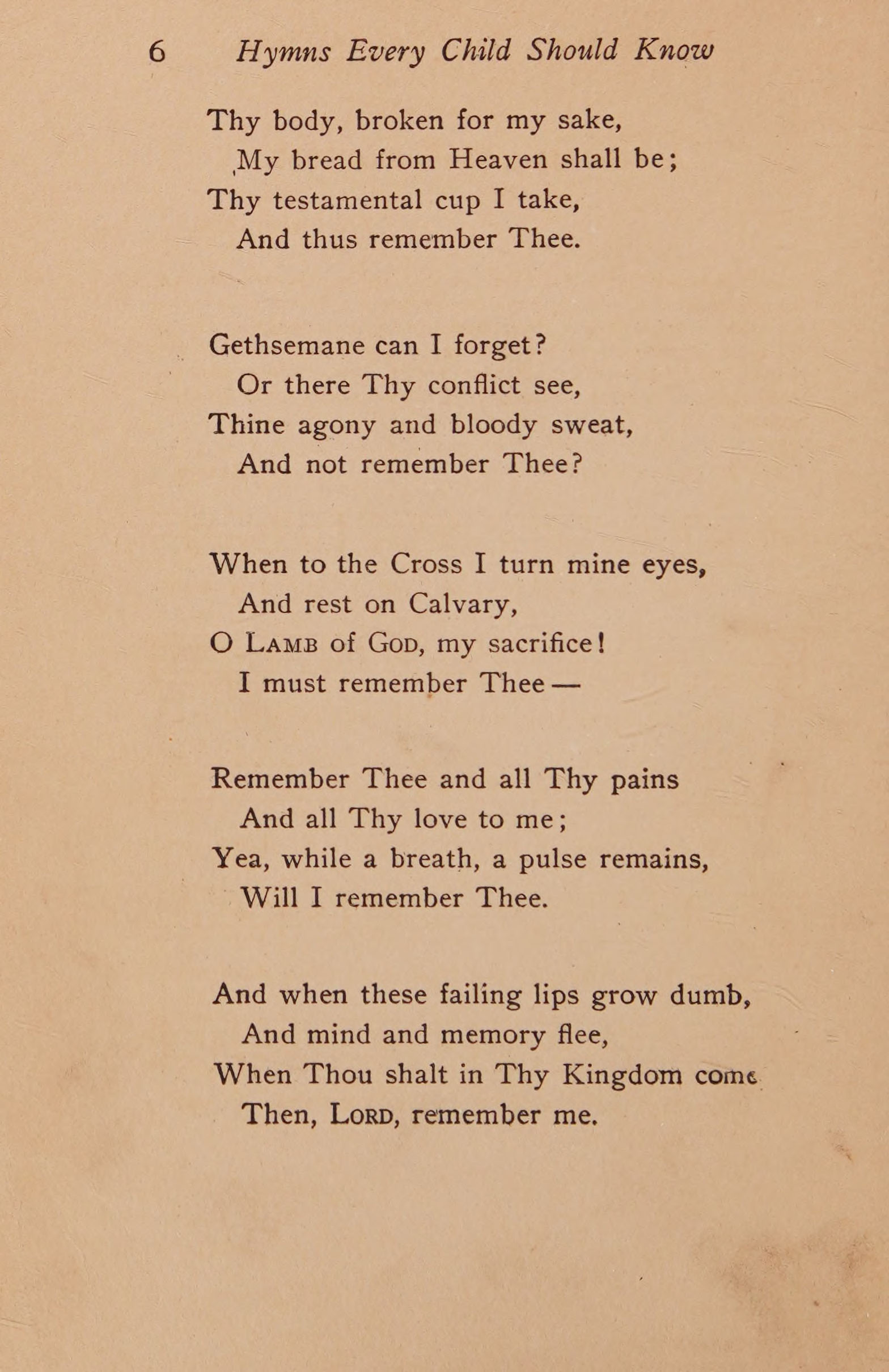 6 Hymns Every Child Should Know

Thy body, broken for my sake,
My bread from Heaven shall be;
Thy testamental cup I take,
And thus remember Thee.

Gethsemane can I forget?
Or there Thy conflict see,
Thine agony and bloody sweat,
And not remember Thee?

When to the Cross I turn mine eyes,
And rest on Calvary,
O Lamb of God, my sacrifice!
I must remember Thee —

Remember Thee and all Thy pains
And all Thy love to me;
Yea, while a breath, a pulse remains,
Will I remember Thee.

And when these failing lips grow dumb,
And mind and memory flee,
When Thou shalt in Thy Kingdom come
Then, Lord, remember me.